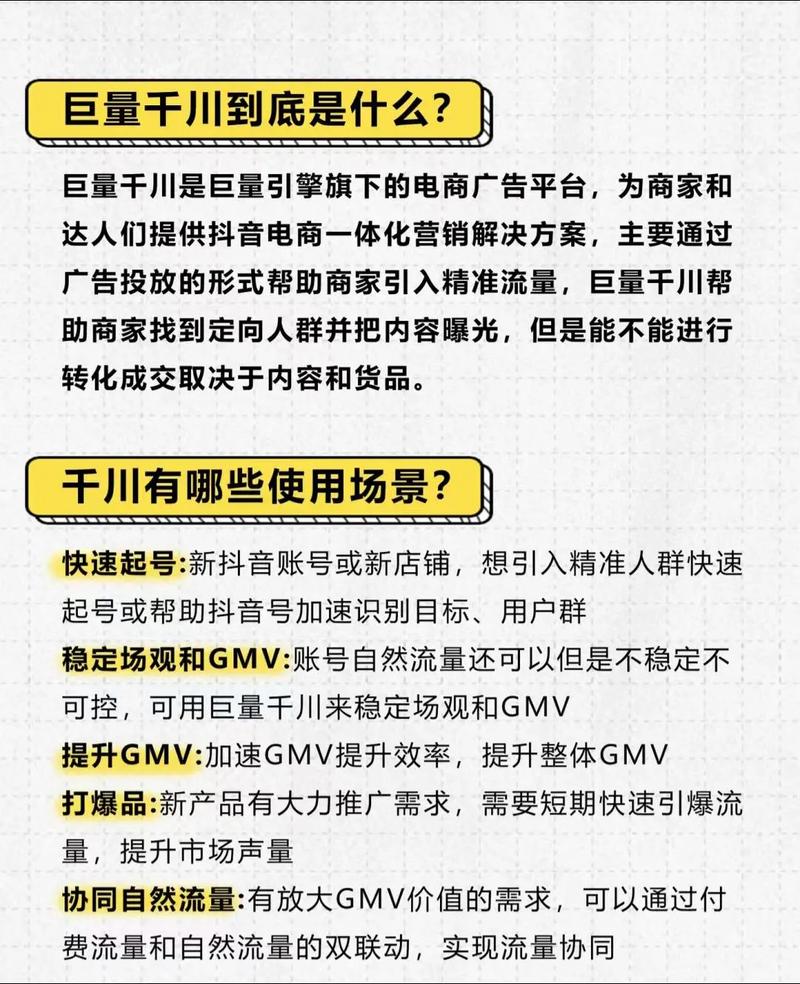 巨量千川到底是什么?

巨量千川是巨量引擎旗下的电商广告平台，为商家和达人们提供抖音电商一体化营销解决方案，主要通过广告投放的形式帮助商家引入精准流量，巨量千川帮助商家找到定向人群并把内容曝光，但是能不能进行转化成交取决于内容和货品。

千川有哪些使用场景?

快速起号:新抖音账号或新店铺，想引入精准人群快速起号或帮助抖音号加速识别目标、用户群
稳定场观和GMV:账号自然流量还可以但是不稳定不可控，可用巨量千川来稳定场观和GMV
提升GMV:加速GMV提升效率，提升整体GMV
打爆品:新产品有大力推广需求，需要短期快速引爆流量，提升市场声量
协同自然流量:有放大GMV价值的需求，可以通过付费流量和自然流量的双联动，实现流量协同